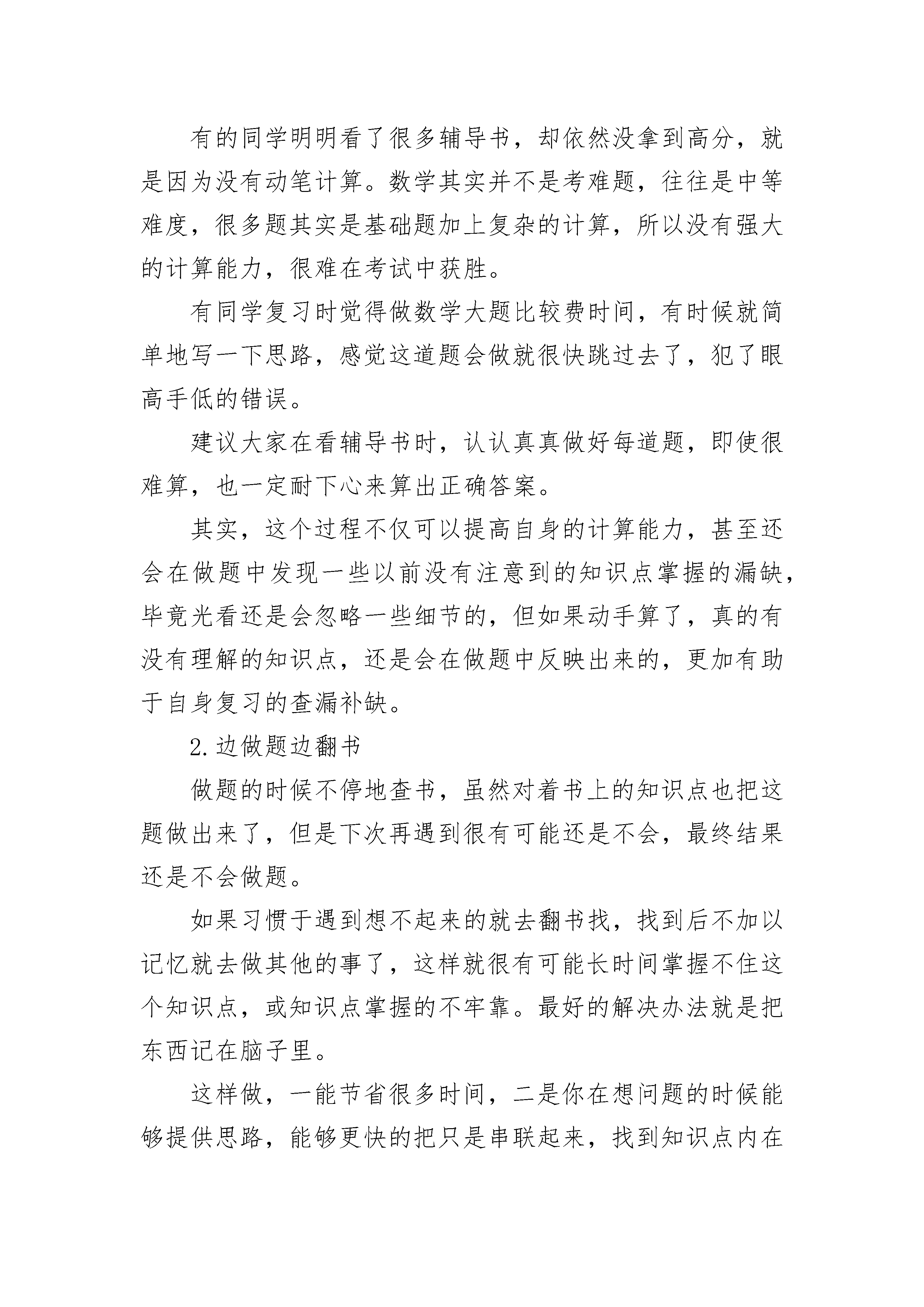 有的同学明明看了很多辅导书，却依然没拿到高分，就是因为没有动笔计算。数学其实并不是考难题，往往是中等难度，很多题其实是基础题加上复杂的计算，所以没有强大的计算能力，很难在考试中获胜。

有同学复习时觉得做数学大题比较费时间，有时候就简单地写一下思路，感觉这道题会做就很快跳过去了，犯了眼高手低的错误。

建议大家在看辅导书时，认认真真做好每道题，即使很难算，也一定耐下心来算出正确答案。

其实，这个过程不仅可以提高自身的计算能力，甚至还会在做题中发现一些以前没有注意到的知识点掌握的漏缺，毕竟光看还是会忽略一些细节的，但如果动手算了，真的有没有理解的知识点，还是会在做题中反映出来的，更加有助于自身复习的查漏补缺。

2.边做题边翻书

做题的时候不停地查书，虽然对着书上的知识点也把这题做出来了，但是下次再遇到很有可能还是不会，最终结果还是不会做题。

如果习惯于遇到想不起来的就去翻书找，找到后不加以记忆就去做其他的事了，这样就很有可能长时间掌握不住这个知识点，或知识点掌握的不牢靠。最好的解决办法就是把东西记在脑子里。

这样做，一能节省很多时间，二是你在想问题的时候能够提供思路，能够更快的把只是串联起来，找到知识点内在